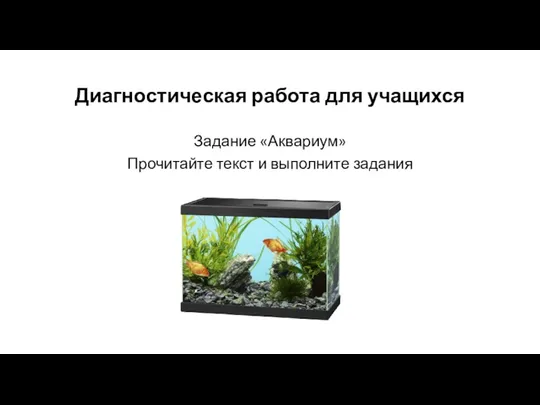 Диагностическая работа для учащихся

Задание «Аквариум»
Прочитайте текст и выполните задания